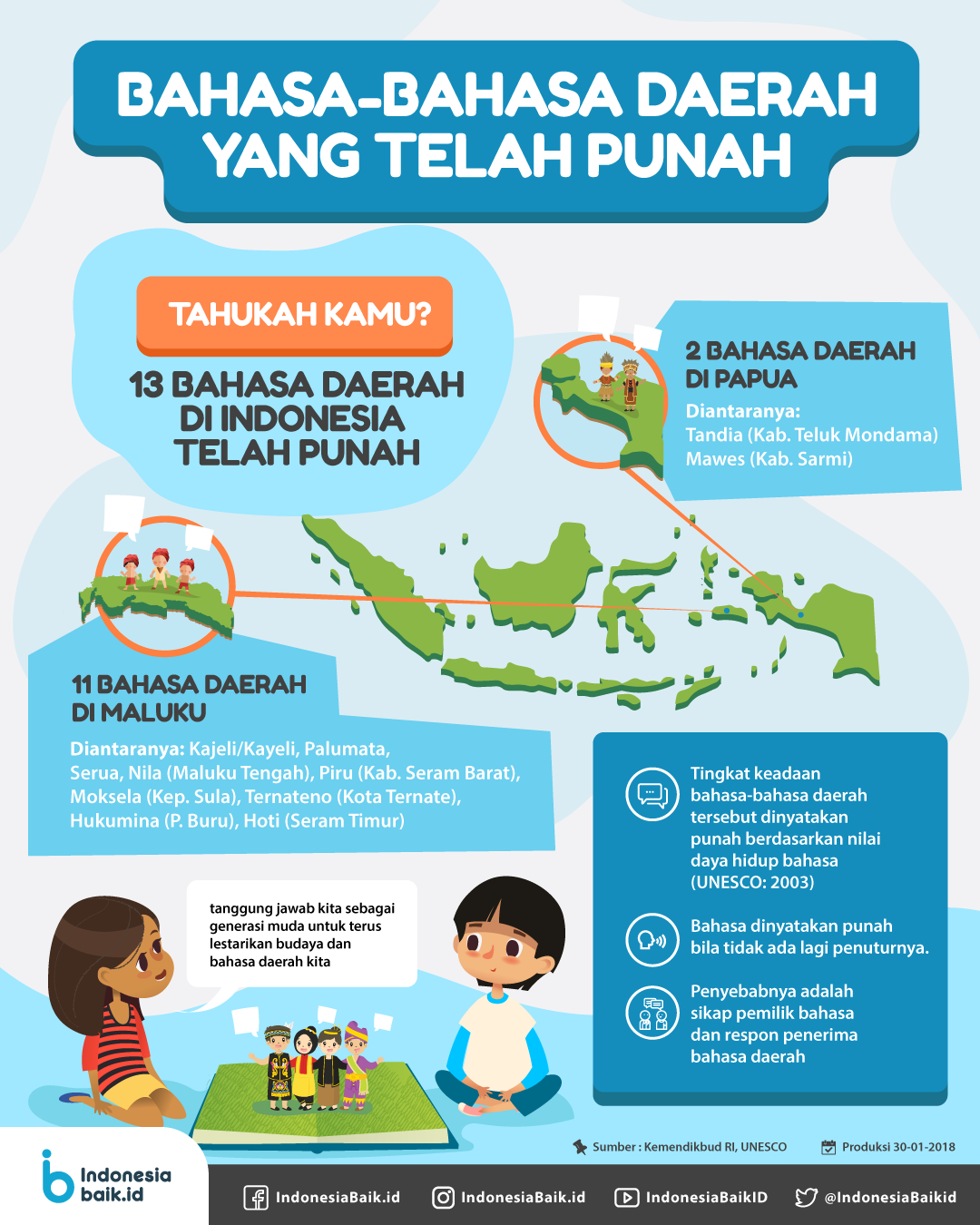 BAHASA-BAHASA DAERAH YANG TELAH PUNAH

TAHUKAH KAMU?

13 BAHASA DAERAH DI INDONESIA TELAH PUNAH

2 BAHASA DAERAH DI PAPUA

Diantaranya:
Tandia (Kab. Teluk Mondama)
Mawes (Kab. Sarmi)

11 BAHASA DAERAH DI MALUKU

Diantaranya: Kajeli/Kayeli, Palumata, Serua, Nila (Maluku Tengah), Piru (Kab. Seram Barat), Moksela (Kep. Sula), Ternateno (Kota Ternate), Hukumina (P. Buru), Hoti (Seram Timur)

Tingkat keadaan bahasa-bahasa daerah tersebut dinyatakan punah berdasarkan nilai daya hidup bahasa (UNESCO: 2003)

Bahasa dinyatakan punah bila tidak ada lagi penuturnya.

Penyebabnya adalah sikap pemilik bahasa dan respon penerima bahasa daerah

tanggung jawab kita sebagai generasi muda untuk terus lestarikan budaya dan bahasa daerah kita

Sumber : Kemendikbud RI, UNESCO

Produksi 30-01-2018

Indonesia baik.id

IndonesiaBaik.id IndonesiaBaik.id IndonesiaBaikID @IndonesiaBaikid